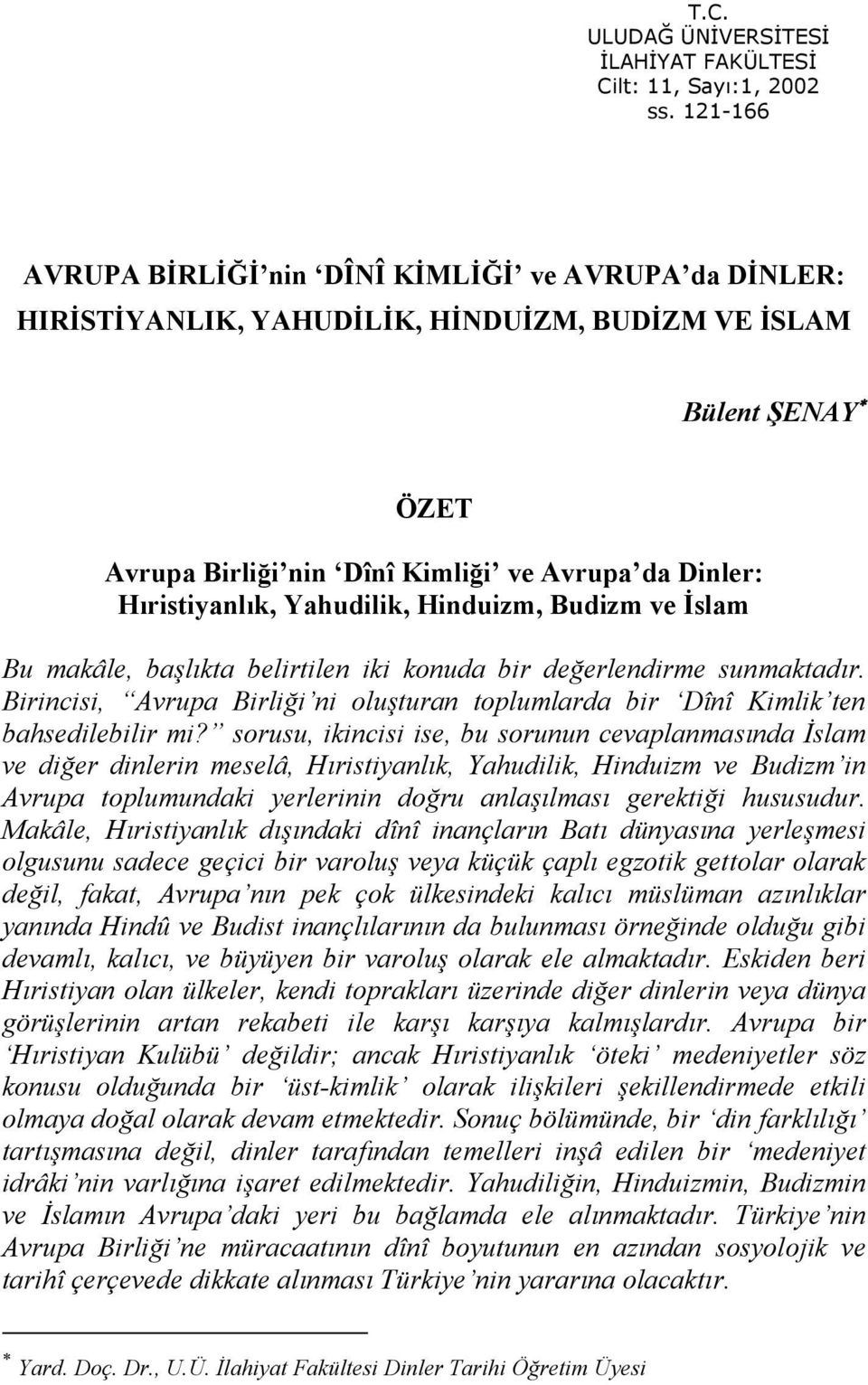 T.C.
ULUDAĞ ÜNİVERSİTESİ
İLAHİYAT FAKÜLTESİ
Cilt: 11, Sayı:1, 2002
ss. 121-166

AVRUPA BİRLİĞİ'nin 'DÎNÎ KİMLİĞİ' ve AVRUPA'da DİNLER: HIRİSTİYANLIK, YAHUDİLİK, HİNDUİZM, BUDİZM VE İSLAM

Bülent ŞENAY*

ÖZET
Avrupa Birliği'nin 'Dînî Kimliği' ve Avrupa'da Dinler: Hıristiyanlık, Yahudilik, Hinduizm, Budizm ve İslam

Bu makâle, başlıkta belirtilen iki konuda bir değerlendirme sunmaktadır. Birincisi, "Avrupa Birliği'ni oluşturan toplumlarda bir 'Dînî Kimlik'ten bahsedilebilir mi?" sorusu, ikincisi ise, bu sorunun cevaplanmasında İslam ve diğer dinlerin meselâ, Hıristiyanlık, Yahudilik, Hinduizm ve Budizm'in Avrupa toplumundaki yerlerinin doğru anlaşılması gerektiği hususudur. Makâle, Hıristiyanlık dışındaki dînî inançların Batı dünyasına yerleşmesi olgusunu sadece geçici bir varoluş veya küçük çaplı egzotik gettolar olarak değil, fakat, Avrupa'nın pek çok ülkesindeki kalıcı müslüman azınlıklar yanında Hindû ve Budist inançlılarının da bulunması örneğinde olduğu gibi devamlı, kalıcı, ve büyüyen bir varoluş olarak ele almaktadır. Eskiden beri Hıristiyan olan ülkeler, kendi toprakları üzerinde diğer dinlerin veya dünya görüşlerinin artan rekabeti ile karşı karşıya kalmışlardır. Avrupa bir 'Hıristiyan Kulübü' değildir; ancak Hıristiyanlık 'öteki' medeniyetler söz konusu olduğunda bir 'üst-kimlik' olarak ilişkileri şekillendirmede etkili olmaya doğal olarak devam etmektedir. Sonuç bölümünde, bir 'din farklılığı' tartışmasına değil, dinler tarafından temelleri inşâ edilen bir 'medeniyet idrâki'nin varlığına işaret edilmektedir. Yahudiliğin, Hinduizmin, Budizmin ve İslamın Avrupa'daki yeri bu bağlamda ele alınmaktadır. Türkiye'nin Avrupa Birliği'ne müracaatının dînî boyutunun en azından sosyolojik ve tarihî çerçevede dikkate alınması Türkiye'nin yararına olacaktır.

* Yard. Doç. Dr., U.Ü. İlahiyat Fakültesi Dinler Tarihi Öğretim Üyesi